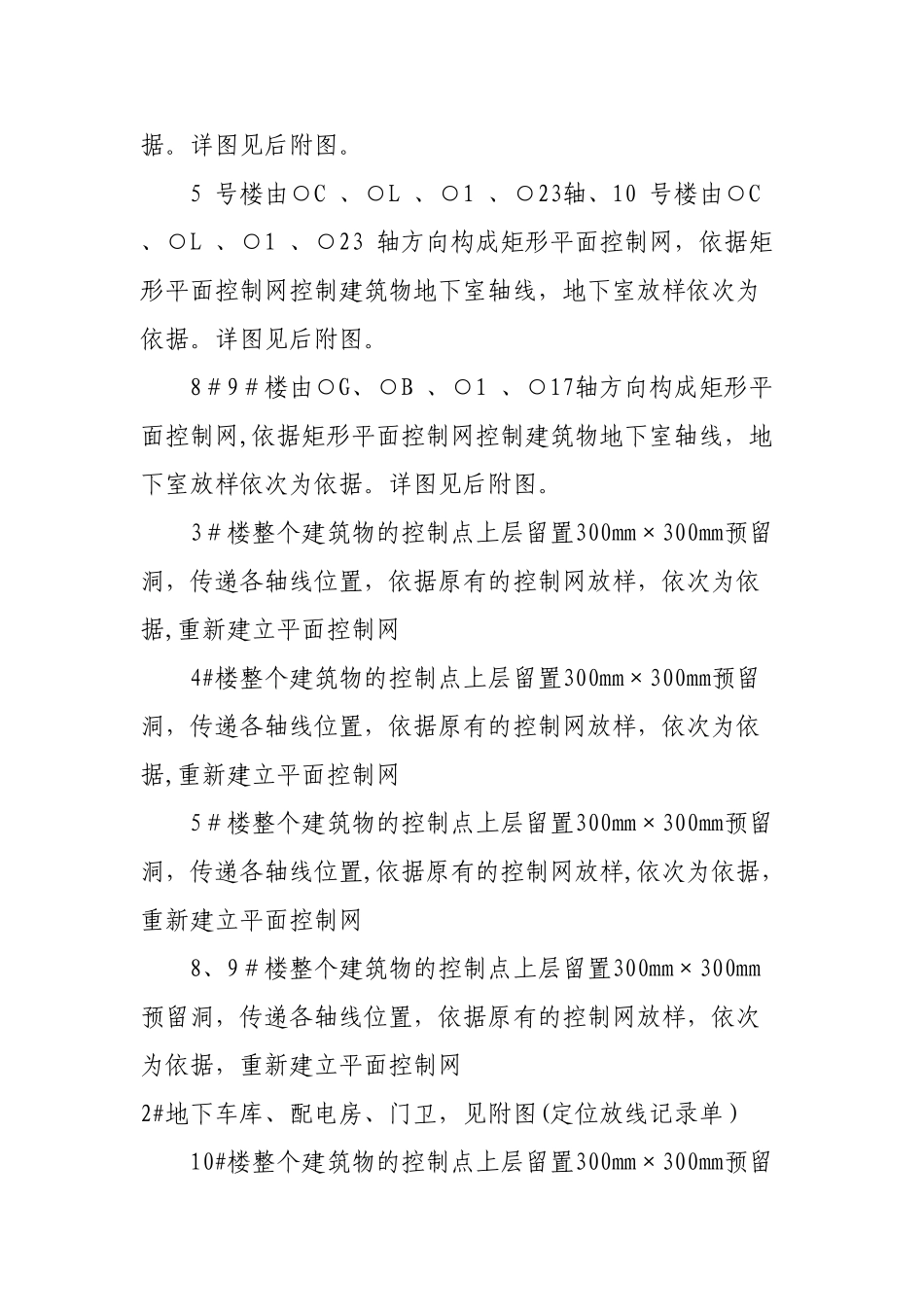 据。详图见后附图。

5 号楼由○C 、○L 、○1 、○23轴、10 号楼由○C 、○L 、○1 、○23 轴方向构成矩形平面控制网，依据矩形平面控制网控制建筑物地下室轴线，地下室放样依次为依据。详图见后附图。

8＃9＃楼由○G、○B 、○1 、○17轴方向构成矩形平面控制网,依据矩形平面控制网控制建筑物地下室轴线，地下室放样依次为依据。详图见后附图。

3＃楼整个建筑物的控制点上层留置300mm×300mm预留洞，传递各轴线位置，依据原有的控制网放样，依次为依据,重新建立平面控制网

4#楼整个建筑物的控制点上层留置300mm×300mm预留洞，传递各轴线位置，依据原有的控制网放样，依次为依据,重新建立平面控制网

5＃楼整个建筑物的控制点上层留置300mm×300mm预留洞，传递各轴线位置,依据原有的控制网放样,依次为依据，重新建立平面控制网

8、9＃楼整个建筑物的控制点上层留置300mm×300mm预留洞，传递各轴线位置，依据原有的控制网放样，依次为依据，重新建立平面控制网

2#地下车库、配电房、门卫，见附图(定位放线记录单)

10#楼整个建筑物的控制点上层留置300mm×300mm预留